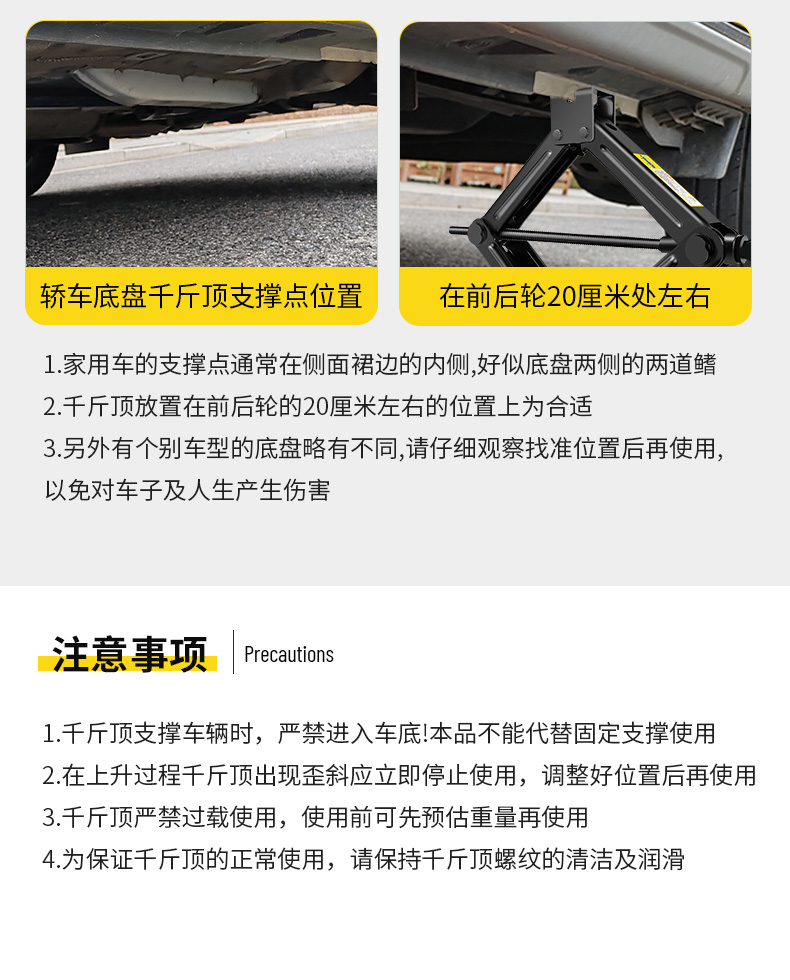 轿车底盘千斤顶支撑点位置

在前后轮20厘米处左右

1.家用车的支撑点通常在侧面裙边的内侧,好似底盘两侧的两道鳍
2.千斤顶放置在前后轮的20厘米左右的位置上为合适
3.另外有个别车型的底盘略有不同,请仔细观察找准位置后再使用,以免对车子及人生产生伤害

注意事项

Precautions

1.千斤顶支撑车辆时，严禁进入车底!本品不能代替固定支撑使用
2.在上升过程千斤顶出现歪斜应立即停止使用，调整好位置后再使用
3.千斤顶严禁过载使用，使用前可先预估重量再使用
4.为保证千斤顶的正常使用，请保持千斤顶螺纹的清洁及润滑